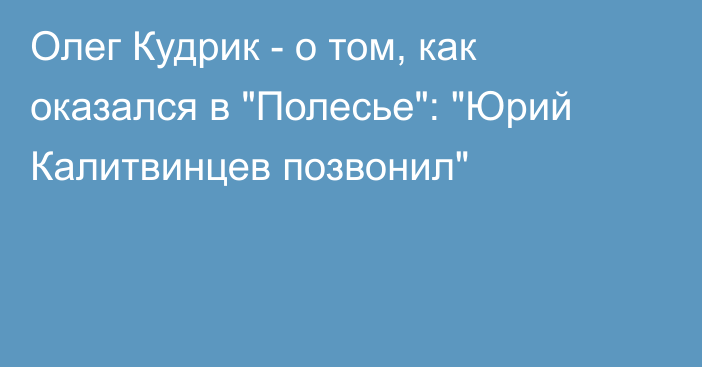 Олег Кудрик - о том, как оказался в "Полесье": "Юрий Калитвинцев позвонил"